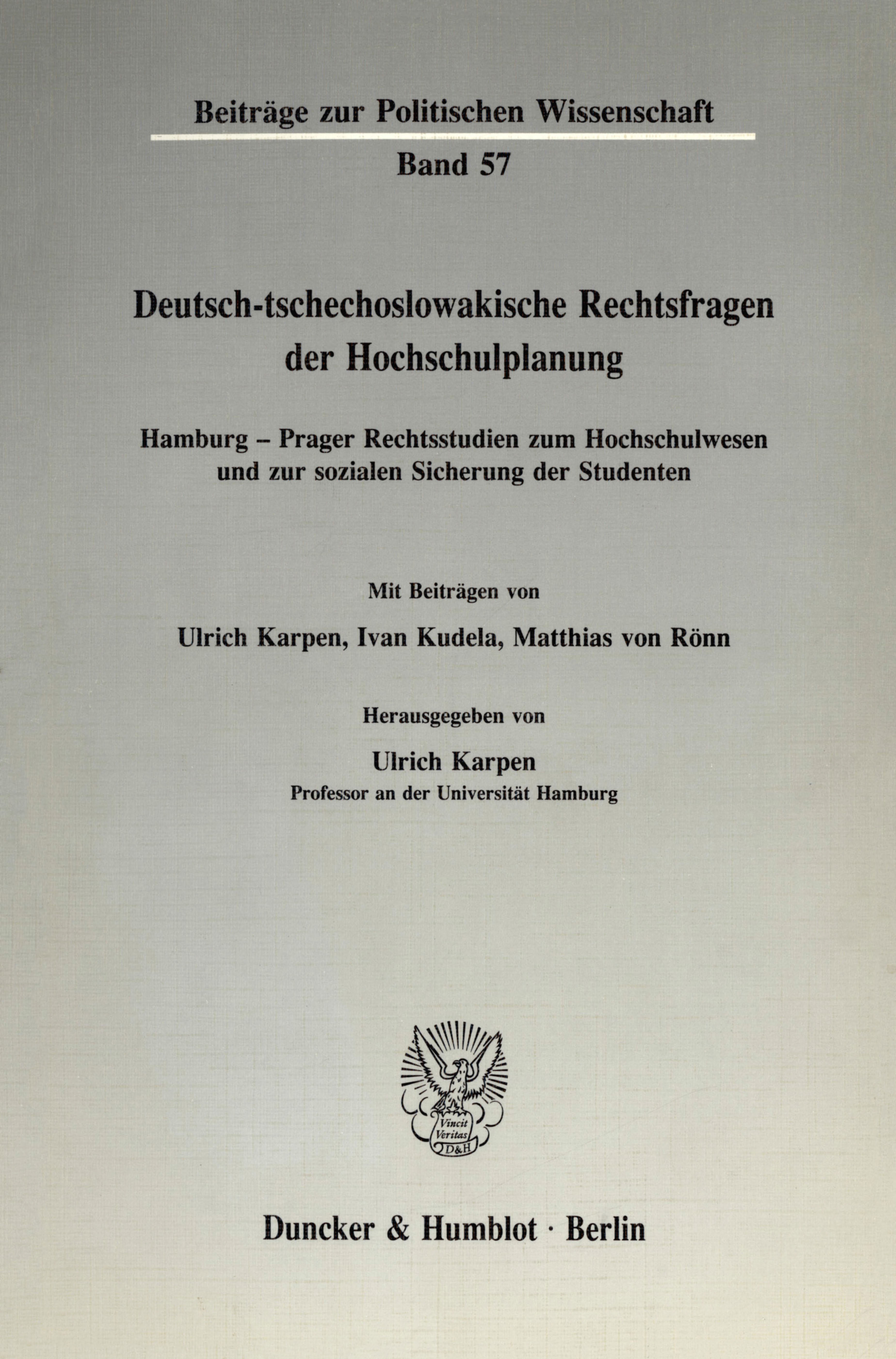 Beiträge zur Politischen Wissenschaft

Band 57

Deutsch-tschechoslowakische Rechtsfragen der Hochschulplanung

Hamburg – Prager Rechtsstudien zum Hochschulwesen und zur sozialen Sicherung der Studenten

Mit Beiträgen von

Ulrich Karpen, Ivan Kudela, Matthias von Rönn

Herausgegeben von

Ulrich Karpen

Professor an der Universität Hamburg

Vincit Veritas D&H

Duncker & Humblot · Berlin